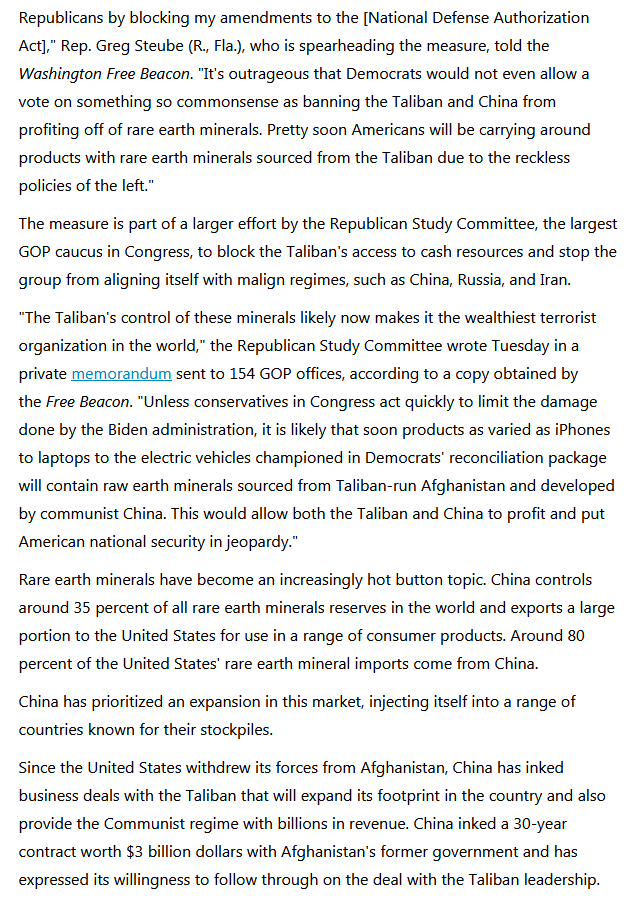 Republicans by blocking my amendments to the [National Defense Authorization Act]," Rep. Greg Steube (R., Fla.), who is spearheading the measure, told the Washington Free Beacon. "It's outrageous that Democrats would not even allow a vote on something so commonsense as banning the Taliban and China from profiting off of rare earth minerals. Pretty soon Americans will be carrying around products with rare earth minerals sourced from the Taliban due to the reckless policies of the left."

The measure is part of a larger effort by the Republican Study Committee, the largest GOP caucus in Congress, to block the Taliban's access to cash resources and stop the group from aligning itself with malign regimes, such as China, Russia, and Iran.

"The Taliban's control of these minerals likely now makes it the wealthiest terrorist organization in the world," the Republican Study Committee wrote Tuesday in a private memorandum sent to 154 GOP offices, according to a copy obtained by the Free Beacon. "Unless conservatives in Congress act quickly to limit the damage done by the Biden administration, it is likely that soon products as varied as iPhones to laptops to the electric vehicles championed in Democrats' reconciliation package will contain raw earth minerals sourced from Taliban-run Afghanistan and developed by communist China. This would allow both the Taliban and China to profit and put American national security in jeopardy."

Rare earth minerals have become an increasingly hot button topic. China controls around 35 percent of all rare earth minerals reserves in the world and exports a large portion to the United States for use in a range of consumer products. Around 80 percent of the United States' rare earth mineral imports come from China.

China has prioritized an expansion in this market, injecting itself into a range of countries known for their stockpiles.

Since the United States withdrew its forces from Afghanistan, China has inked business deals with the Taliban that will expand its footprint in the country and also provide the Communist regime with billions in revenue. China inked a 30-year contract worth $3 billion dollars with Afghanistan's former government and has expressed its willingness to follow through on the deal with the Taliban leadership.